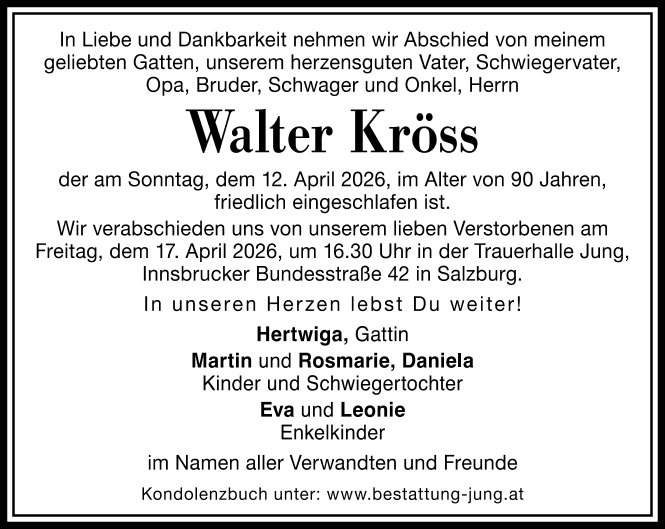 In Liebe und Dankbarkeit nehmen wir Abschied von meinem geliebten Gatten, unserem herzensguten Vater, Schwiegervater, Opa, Bruder, Schwager und Onkel, Herrn

Walter Kröss

der am Sonntag, dem 12. April 2026, im Alter von 90 Jahren, friedlich eingeschlafen ist.

Wir verabschieden uns von unserem lieben Verstorbenen am Freitag, dem 17. April 2026, um 16.30 Uhr in der Trauerhalle Jung, Innsbrucker Bundesstraße 42 in Salzburg.

In unseren Herzen lebst Du weiter!

Hertwiga, Gattin

Martin und Rosmarie, Daniela
Kinder und Schwiegertochter

Eva und Leonie
Enkelkinder

im Namen aller Verwandten und Freunde

Kondolenzbuch unter: www.bestattung-jung.at